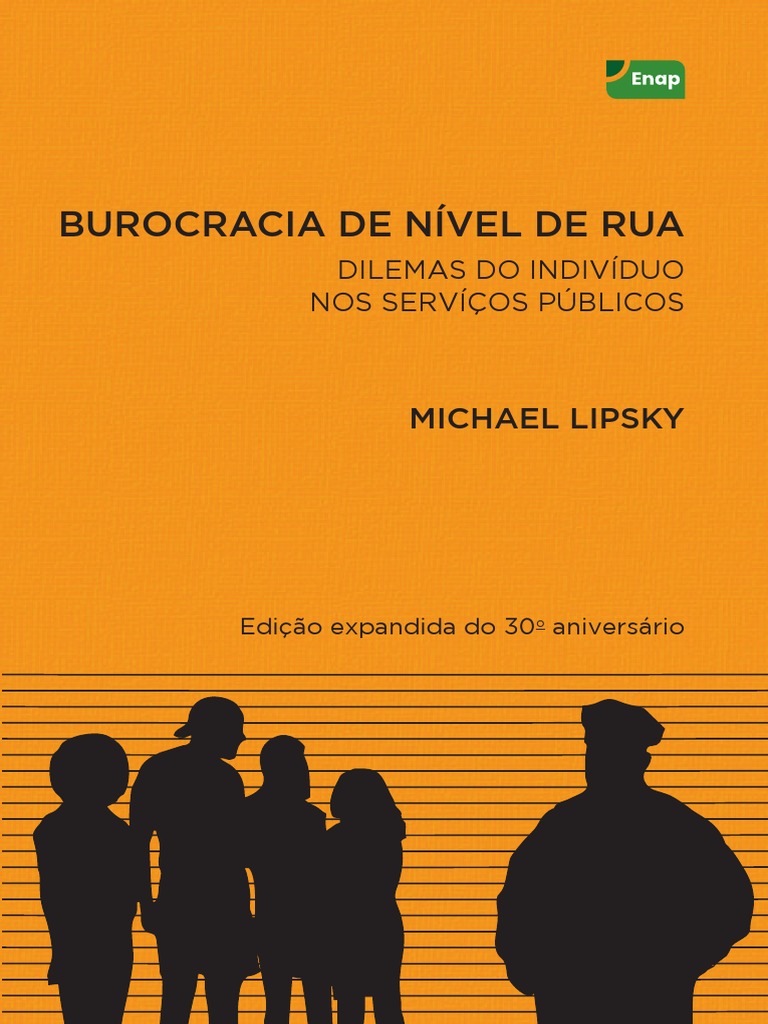 Enap

BUROCRACIA DE NÍVEL DE RUA
DILEMAS DO INDIVÍDUO
NOS SERVÍÇOS PÚBLICOS

MICHAEL LIPSKY

Edição expandida do 30º aniversário